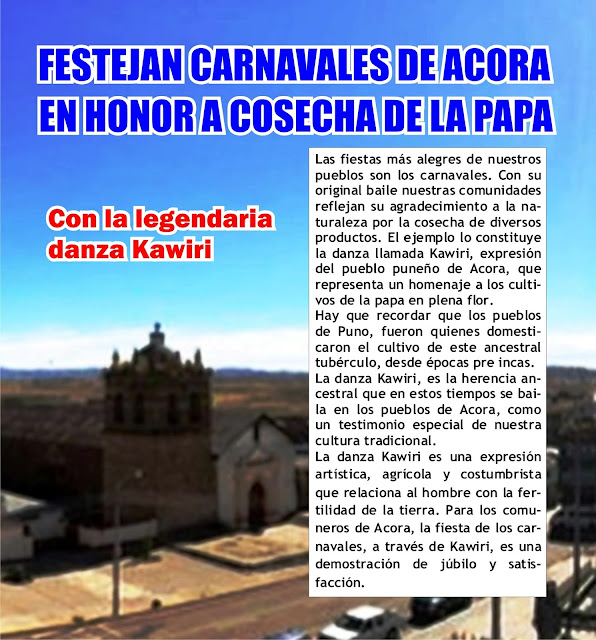 FESTEJAN CARNAVALES DE ACORA EN HONOR A COSECHA DE LA PAPA

Con la legendaria danza Kawiri

Las fiestas más alegres de nuestros pueblos son los carnavales. Con su original baile nuestras comunidades reflejan su agradecimiento a la naturaleza por la cosecha de diversos productos. El ejemplo lo constituye la danza llamada Kawiri, expresión del pueblo puneño de Acora, que representa un homenaje a los cultivos de la papa en plena flor.

Hay que recordar que los pueblos de Puno, fueron quienes domesticaron el cultivo de este ancestral tubérculo, desde épocas pre incas.

La danza Kawiri, es la herencia ancestral que en estos tiempos se baila en los pueblos de Acora, como un testimonio especial de nuestra cultura tradicional.

La danza Kawiri es una expresión artística, agrícola y costumbrista que relaciona al hombre con la fertilidad de la tierra. Para los comuneros de Acora, la fiesta de los carnavales, a través de Kawiri, es una demostración de júbilo y satisfacción.